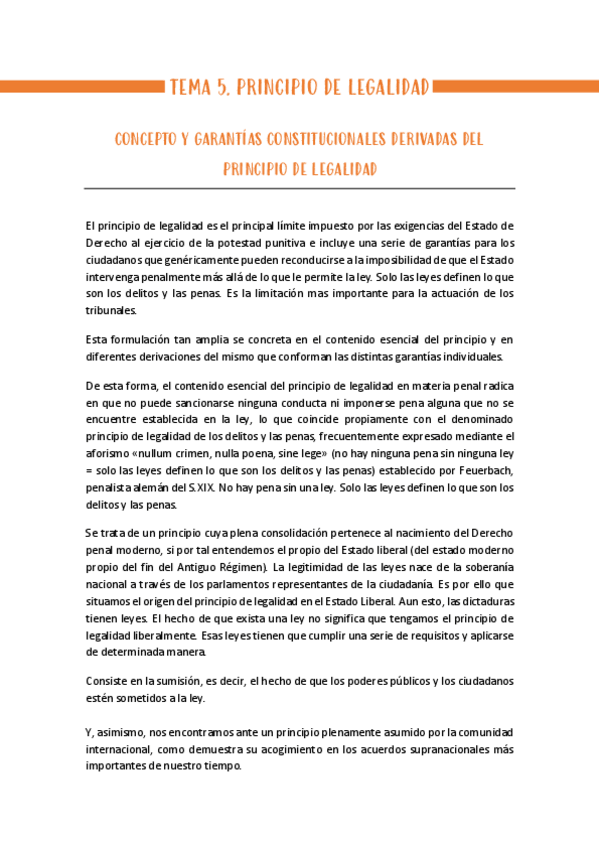 TEMA 5. PRINCIPIO DE LEGALIDAD

CONCEPTO Y GARANTÍAS CONSTITUCIONALES DERIVADAS DEL PRINCIPIO DE LEGALIDAD

El principio de legalidad es el principal límite impuesto por las exigencias del Estado de Derecho al ejercicio de la potestad punitiva e incluye una serie de garantías para los ciudadanos que genéricamente pueden reconducirse a la imposibilidad de que el Estado intervenga penalmente más allá de lo que le permite la ley. Solo las leyes definen lo que son los delitos y las penas. Es la limitación mas importante para la actuación de los tribunales.

Esta formulación tan amplia se concreta en el contenido esencial del principio y en diferentes derivaciones del mismo que conforman las distintas garantías individuales.

De esta forma, el contenido esencial del principio de legalidad en materia penal radica en que no puede sancionarse ninguna conducta ni imponerse pena alguna que no se encuentre establecida en la ley, lo que coincide propiamente con el denominado principio de legalidad de los delitos y las penas, frecuentemente expresado mediante el aforismo «nullum crimen, nulla poena, sine lege» (no hay ninguna pena sin ninguna ley = solo las leyes definen lo que son los delitos y las penas) establecido por Feuerbach, penalista alemán del S.XIX. No hay pena sin una ley. Solo las leyes definen lo que son los delitos y las penas.

Se trata de un principio cuya plena consolidación pertenece al nacimiento del Derecho penal moderno, si por tal entendemos el propio del Estado liberal (del estado moderno propio del fin del Antiguo Régimen). La legitimidad de las leyes nace de la soberanía nacional a través de los parlamentos representantes de la ciudadanía. Es por ello que situamos el origen del principio de legalidad en el Estado Liberal. Aun esto, las dictaduras tienen leyes. El hecho de que exista una ley no significa que tengamos el principio de legalidad liberalmente. Esas leyes tienen que cumplir una serie de requisitos y aplicarse de determinada manera.

Consiste en la sumisión, es decir, el hecho de que los poderes públicos y los ciudadanos estén sometidos a la ley.

Y, asimismo, nos encontramos ante un principio plenamente asumido por la comunidad internacional, como demuestra su acogimiento en los acuerdos supranacionales más importantes de nuestro tiempo.